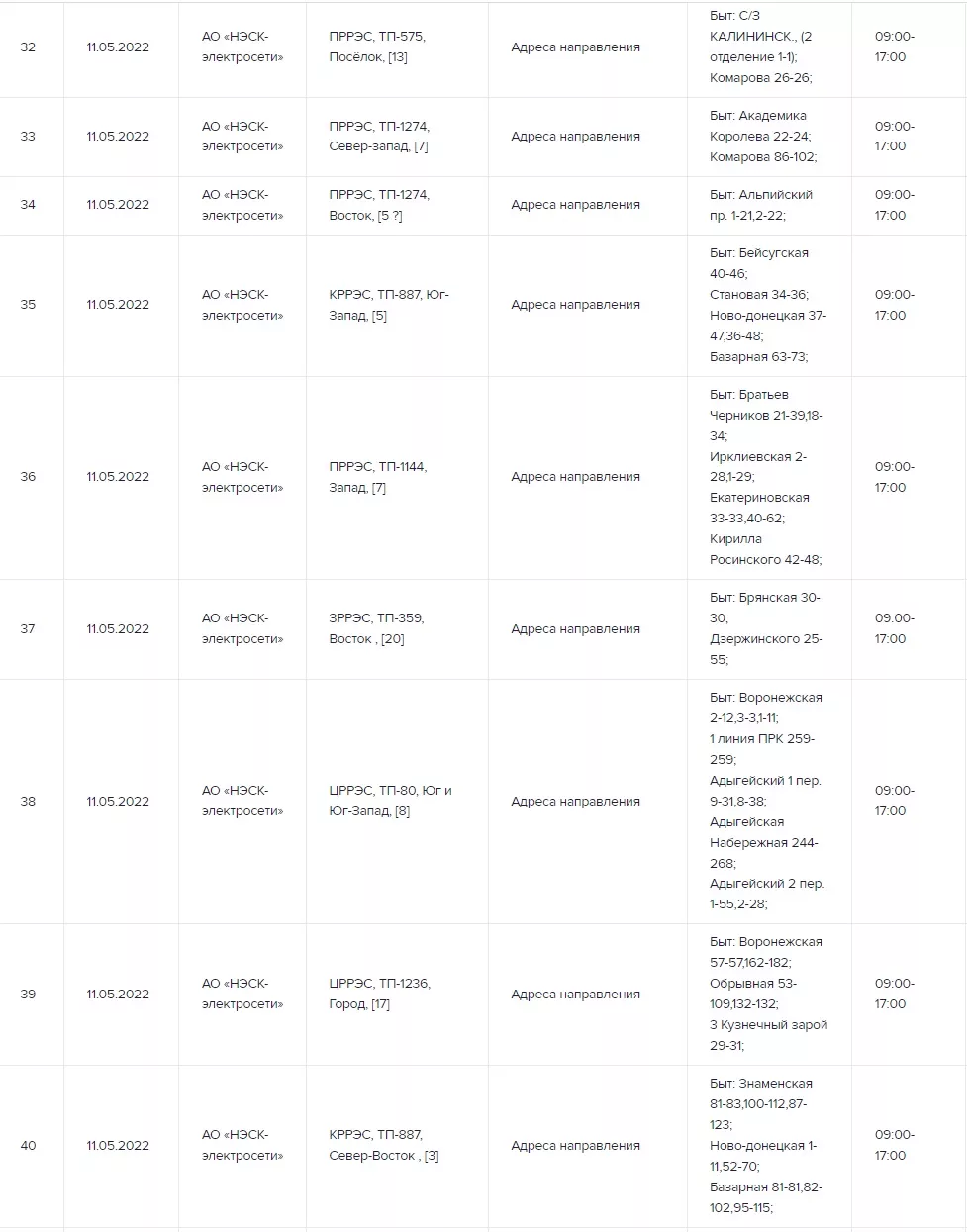 | 32 | 11.05.2022 | АО «НЭСК-электросети» | ПРРЭС, ТП-575, Посёлок, [13] | Адреса направления | Быт: С/З КАЛИНИНСК., (2 отделение 1-1); Комарова 26-26; | 09:00-17:00 |
|---|---|---|---|---|---|---|
| 33 | 11.05.2022 | АО «НЭСК-электросети» | ПРРЭС, ТП-1274, Север-запад, [7] | Адреса направления | Быт: Академика Королева 22-24; Комарова 86-102; | 09:00-17:00 |
| 34 | 11.05.2022 | АО «НЭСК-электросети» | ПРРЭС, ТП-1274, Восток, [5 ?] | Адреса направления | Быт: Альпийский пр. 1-21,2-22; | 09:00-17:00 |
| 35 | 11.05.2022 | АО «НЭСК-электросети» | КРРЭС, ТП-887, Юг-Запад, [5] | Адреса направления | Быт: Бейсугская 40-46; Становая 34-36; Ново-донецкая 37-47,36-48; Базарная 63-73; | 09:00-17:00 |
| 36 | 11.05.2022 | АО «НЭСК-электросети» | ПРРЭС, ТП-1144, Запад, [7] | Адреса направления | Быт: Братьев Черников 21-39,18-34; Ирклиевская 2-28,1-29; Екатериновская 33-33,40-62; Кирилла Росинского 42-48; | 09:00-17:00 |
| 37 | 11.05.2022 | АО «НЭСК-электросети» | ЗРРЭС, ТП-359, Восток , [20] | Адреса направления | Быт: Брянская 30-30; Дзержинского 25-55; | 09:00-17:00 |
| 38 | 11.05.2022 | АО «НЭСК-электросети» | ЦРРЭС, ТП-80, Юг и Юг-Запад, [8] | Адреса направления | Быт: Воронежская 2-12,3-3,1-11; 1 линия ПРК 259-259; Адыгейский 1 пер. 9-31,8-38; Адыгейская Набережная 244-268; Адыгейский 2 пер. 1-55,2-28; | 09:00-17:00 |
| 39 | 11.05.2022 | АО «НЭСК-электросети» | ЦРРЭС, ТП-1236, Город, [17] | Адреса направления | Быт: Воронежская 57-57,162-182; Обрывная 53-109,132-132; 3 Кузнечный зарой 29-31; | 09:00-17:00 |
| 40 | 11.05.2022 | АО «НЭСК-электросети» | КРРЭС, ТП-887, Север-Восток , [3] | Адреса направления | Быт: Знаменская 81-83,100-112,87-123; Ново-донецкая 1-11,52-70; Базарная 81-81,82-102,95-115; | 09:00-17:00 |